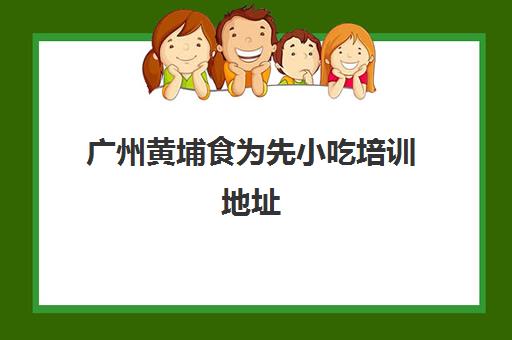 广州黄埔食为先小吃培训地址